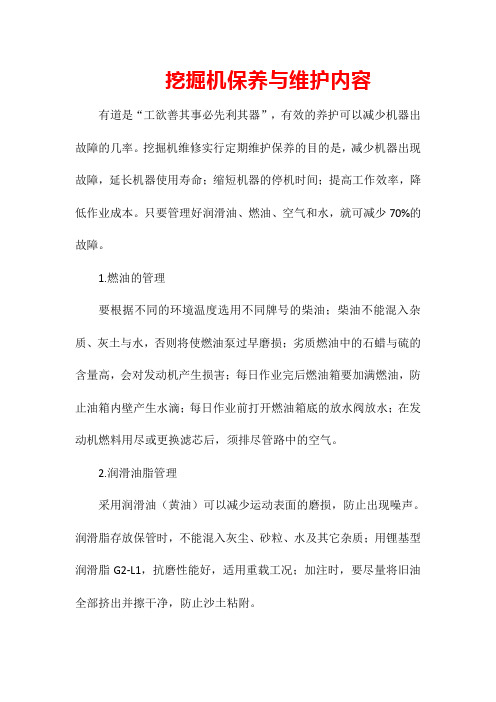 挖掘机保养与维护内容

有道是“工欲善其事必先利其器”，有效的养护可以减少机器出故障的几率。挖掘机维修实行定期维护保养的目的是，减少机器出现故障，延长机器使用寿命；缩短机器的停机时间；提高工作效率，降低作业成本。只要管理好润滑油、燃油、空气和水，就可减少 70%的故障。

1.燃油的管理

要根据不同的环境温度选用不同牌号的柴油；柴油不能混入杂质、灰土与水，否则将使燃油泵过早磨损；劣质燃油中的石蜡与硫的含量高，会对发动机产生损害；每日作业完后燃油箱要加满燃油，防止油箱内壁产生水滴；每日作业前打开燃油箱底的放水阀放水；在发动机燃料用尽或更换滤芯后，须排尽管路中的空气。

2.润滑油脂管理

采用润滑油（黄油）可以减少运动表面的磨损，防止出现噪声。润滑脂存放保管时，不能混入灰尘、砂粒、水及其它杂质；用锂基型润滑脂 G2-L1，抗磨性能好，适用重载工况；加注时，要尽量将旧油全部挤出并擦干净，防止沙土粘附。